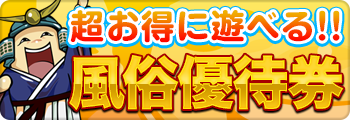 超お得に遊べる!!
風俗優待券